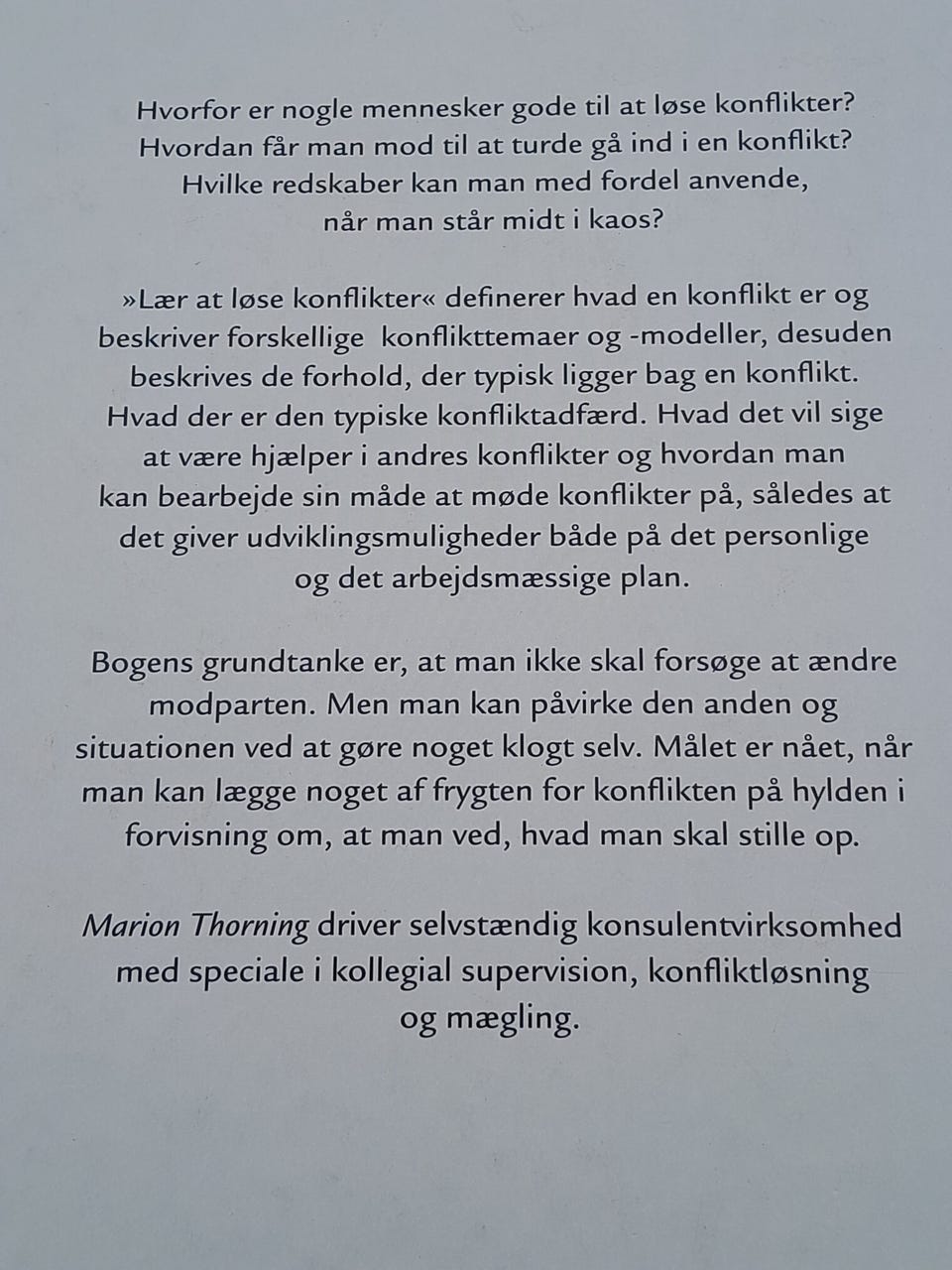 Hvorfor er nogle mennesker gode til at løse konflikter? Hvordan får man mod til at turde gå ind i en konflikt? Hvilke redskaber kan man med fordel anvende, når man står midt i kaos?

»Lær at løse konflikter« definerer hvad en konflikt er og beskriver forskellige konflikttemaer og -modeller, desuden beskrives de forhold, der typisk ligger bag en konflikt. Hvad der er den typiske konfliktadfærd. Hvad det vil sige at være hjælper i andres konflikter og hvordan man kan bearbejde sin måde at møde konflikter på, således at det giver udviklingsmuligheder både på det personlige og det arbejdsmæssige plan.

Bogens grundtanke er, at man ikke skal forsøge at ændre modparten. Men man kan påvirke den anden og situationen ved at gøre noget klogt selv. Målet er nået, når man kan lægge noget af frygten for konflikten på hylden i forvisning om, at man ved, hvad man skal stille op.

Marion Thorning driver selvstændig konsulentvirksomhed med speciale i kollegial supervision, konfliktløsning og mægling.